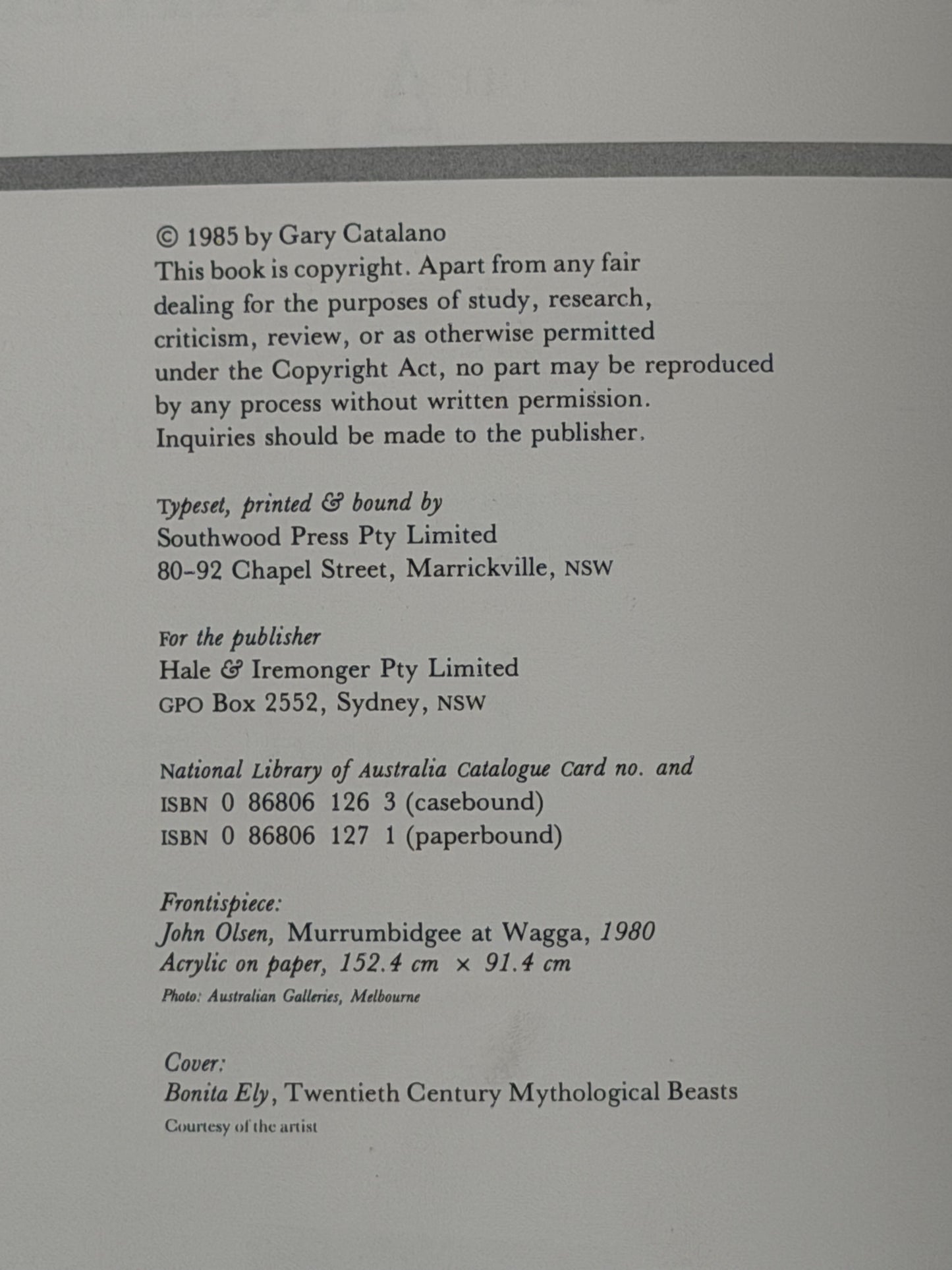 © 1985 by Gary Catalano
This book is copyright. Apart from any fair dealing for the purposes of study, research, criticism, review, or as otherwise permitted under the Copyright Act, no part may be reproduced by any process without written permission. Inquiries should be made to the publisher.

Typeset, printed & bound by
Southwood Press Pty Limited
80-92 Chapel Street, Marrickville, NSW

For the publisher
Hale & Iremonger Pty Limited
GPO Box 2552, Sydney, NSW

National Library of Australia Catalogue Card no. and
ISBN 0 86806 126 3 (casebound)
ISBN 0 86806 127 1 (paperbound)

Frontispiece:
John Olsen, Murrumbidgee at Wagga, 1980
Acrylic on paper, 152.4 cm × 91.4 cm
Photo: Australian Galleries, Melbourne

Cover:
Bonita Ely, Twentieth Century Mythological Beasts
Courtesy of the artist